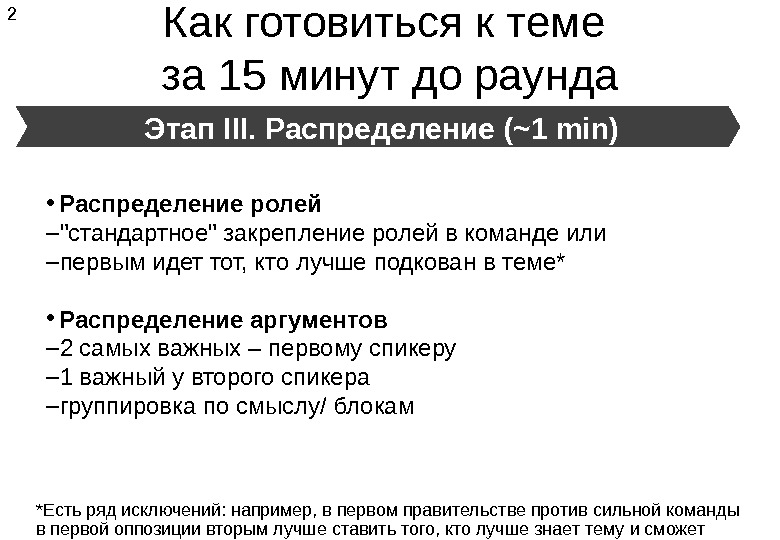 2

Как готовиться к теме за 15 минут до раунда

Этап III. Распределение (~1 min)

• Распределение ролей
–"стандартное" закрепление ролей в команде или
–первым идет тот, кто лучше подкован в теме*

• Распределение аргументов
–2 самых важных – первому спикеру
–1 важный у второго спикера
–группировка по смыслу/ блокам

*Есть ряд исключений: например, в первом правительстве против сильной команды в первой оппозиции вторым лучше ставить того, кто лучше знает тему и сможет